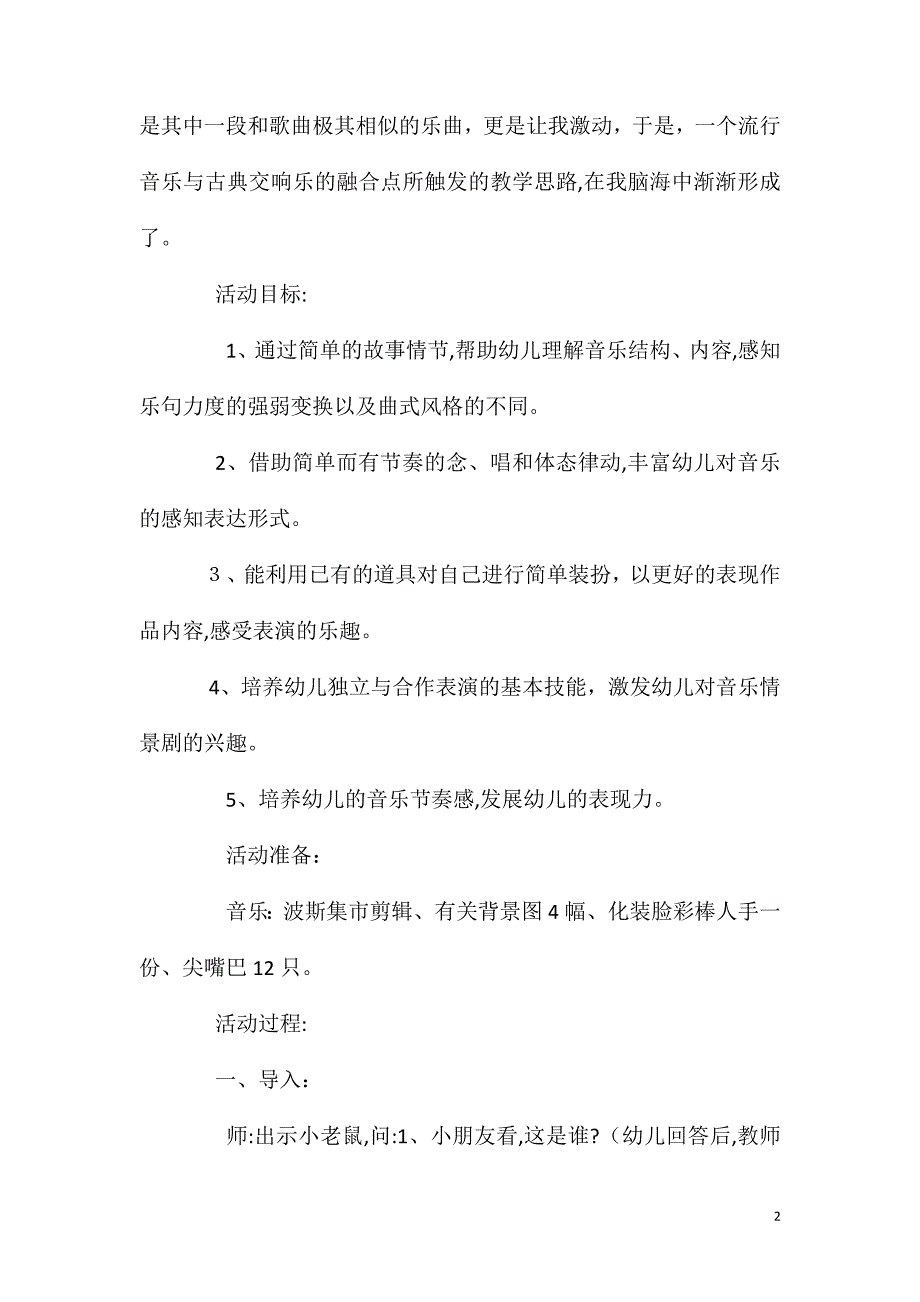 是其中一段和歌曲极其相似的乐曲，更是让我激动，于是，一个流行音乐与古典交响乐的融合点所触发的教学思路,在我脑海中渐渐形成了。

活动目标:

1、通过简单的故事情节,帮助幼儿理解音乐结构、内容,感知乐句力度的强弱变换以及曲式风格的不同。

2、借助简单而有节奏的念、唱和体态律动,丰富幼儿对音乐的感知表达形式。

3、能利用已有的道具对自己进行简单装扮，以更好的表现作品内容,感受表演的乐趣。

4、培养幼儿独立与合作表演的基本技能，激发幼儿对音乐情景剧的兴趣。

5、培养幼儿的音乐节奏感,发展幼儿的表现力。

活动准备：

音乐: 波斯集市剪辑、有关背景图 4 幅、化装脸彩棒人手一份、尖嘴巴 12 只。

活动过程:

一、导入：

师:出示小老鼠,问:1、小朋友看,这是谁?（幼儿回答后,教师

2